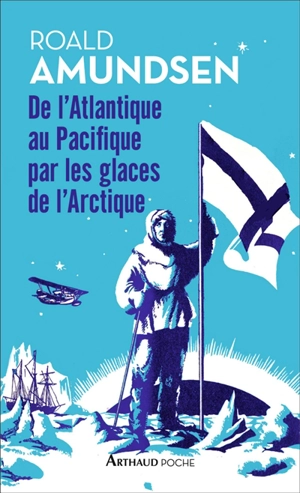 ROALD
AMUNDSEN

De l'Atlantique au Pacifique par les glaces de l'Arctique

ARTHAUD POCHE